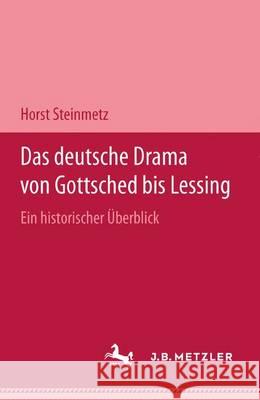 Horst Steinmetz

Das deutsche Drama von Gottsched bis Lessing

Ein historischer Überblick

J.B. METZLER

Kraina Książek